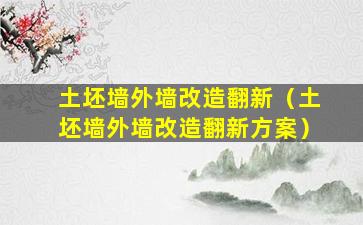 土坯墙外墙改造翻新（土坯墙外墙改造翻新方案）